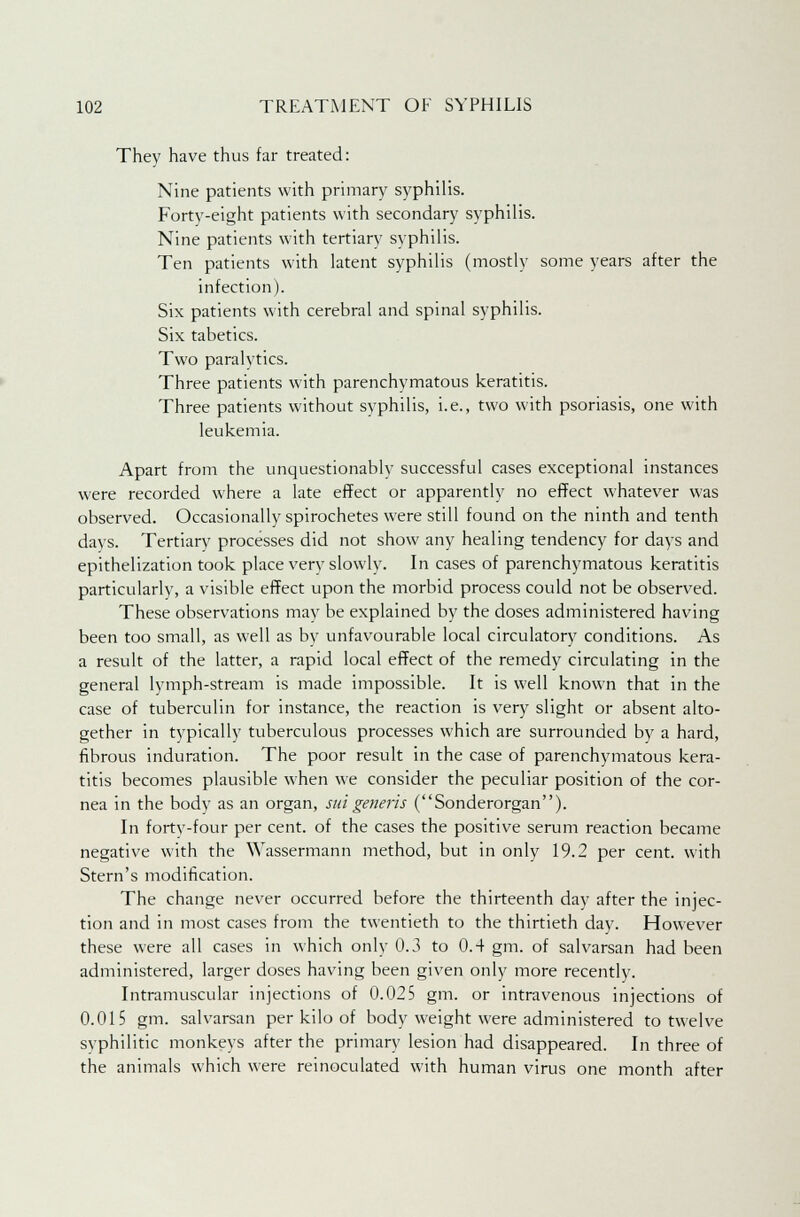 102 TREATMENT OF SYPHILIS

They have thus far treated:

Nine patients with primary syphilis.
Forty-eight patients with secondary syphilis.
Nine patients with tertiary syphilis.
Ten patients with latent syphilis (mostly some years after the infection).
Six patients with cerebral and spinal syphilis.
Six tabetics.
Two paralytics.
Three patients with parenchymatous keratitis.
Three patients without syphilis, i.e., two with psoriasis, one with leukemia.

Apart from the unquestionably successful cases exceptional instances were recorded where a late effect or apparently no effect whatever was observed. Occasionally spirochetes were still found on the ninth and tenth days. Tertiary processes did not show any healing tendency for days and epithelization took place very slowly. In cases of parenchymatous keratitis particularly, a visible effect upon the morbid process could not be observed. These observations may be explained by the doses administered having been too small, as well as by unfavourable local circulatory conditions. As a result of the latter, a rapid local effect of the remedy circulating in the general lymph-stream is made impossible. It is well known that in the case of tuberculin for instance, the reaction is very slight or absent altogether in typically tuberculous processes which are surrounded by a hard, fibrous induration. The poor result in the case of parenchymatous keratitis becomes plausible when we consider the peculiar position of the cornea in the body as an organ, sui generis ("Sonderorgan").

In forty-four per cent. of the cases the positive serum reaction became negative with the Wassermann method, but in only 19.2 per cent. with Stern's modification.

The change never occurred before the thirteenth day after the injection and in most cases from the twentieth to the thirtieth day. However these were all cases in which only 0.3 to 0.4 gm. of salvarsan had been administered, larger doses having been given only more recently.

Intramuscular injections of 0.025 gm. or intravenous injections of 0.015 gm. salvarsan per kilo of body weight were administered to twelve syphilitic monkeys after the primary lesion had disappeared. In three of the animals which were reinoculated with human virus one month after